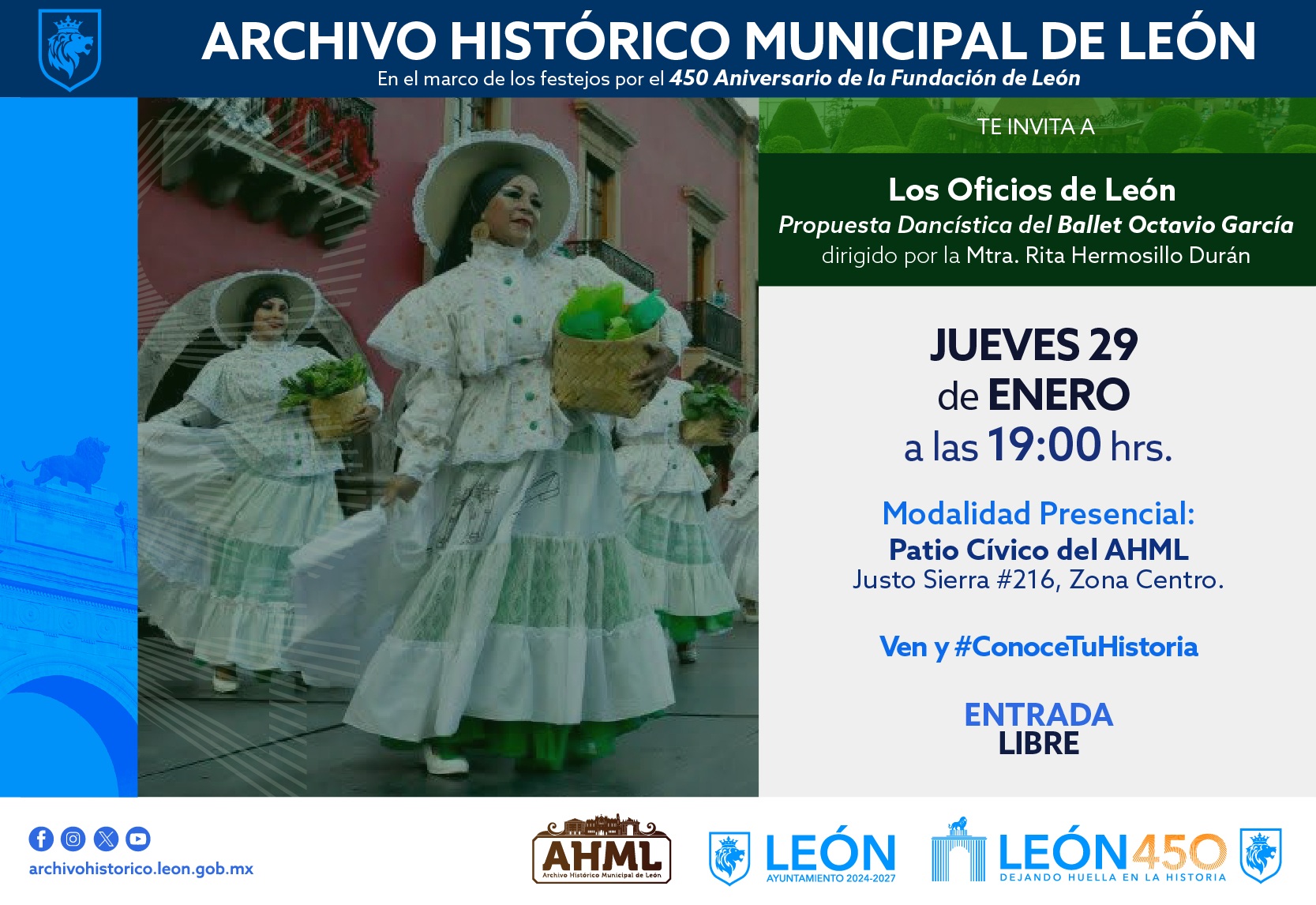 ARCHIVO HISTÓRICO MUNICIPAL DE LEÓN
En el marco de los festejos por el 450 Aniversario de la Fundación de León

TE INVITA A

Los Oficios de León
Propuesta Dancística del Ballet Octavio García
dirigido por la Mtra. Rita Hermosillo Durán

JUEVES 29
de ENERO
a las 19:00 hrs.

Modalidad Presencial:
Patio Cívico del AHML
Justo Sierra #216, Zona Centro.

Ven y #ConoceTuHistoria

ENTRADA
LIBRE

archivohistorico.leon.gob.mx

AHML
Archivo Histórico Municipal de León

LEÓN
AYUNTAMIENTO 2024-2027

LEÓN450
DEJANDO HUELLA EN LA HISTORIA